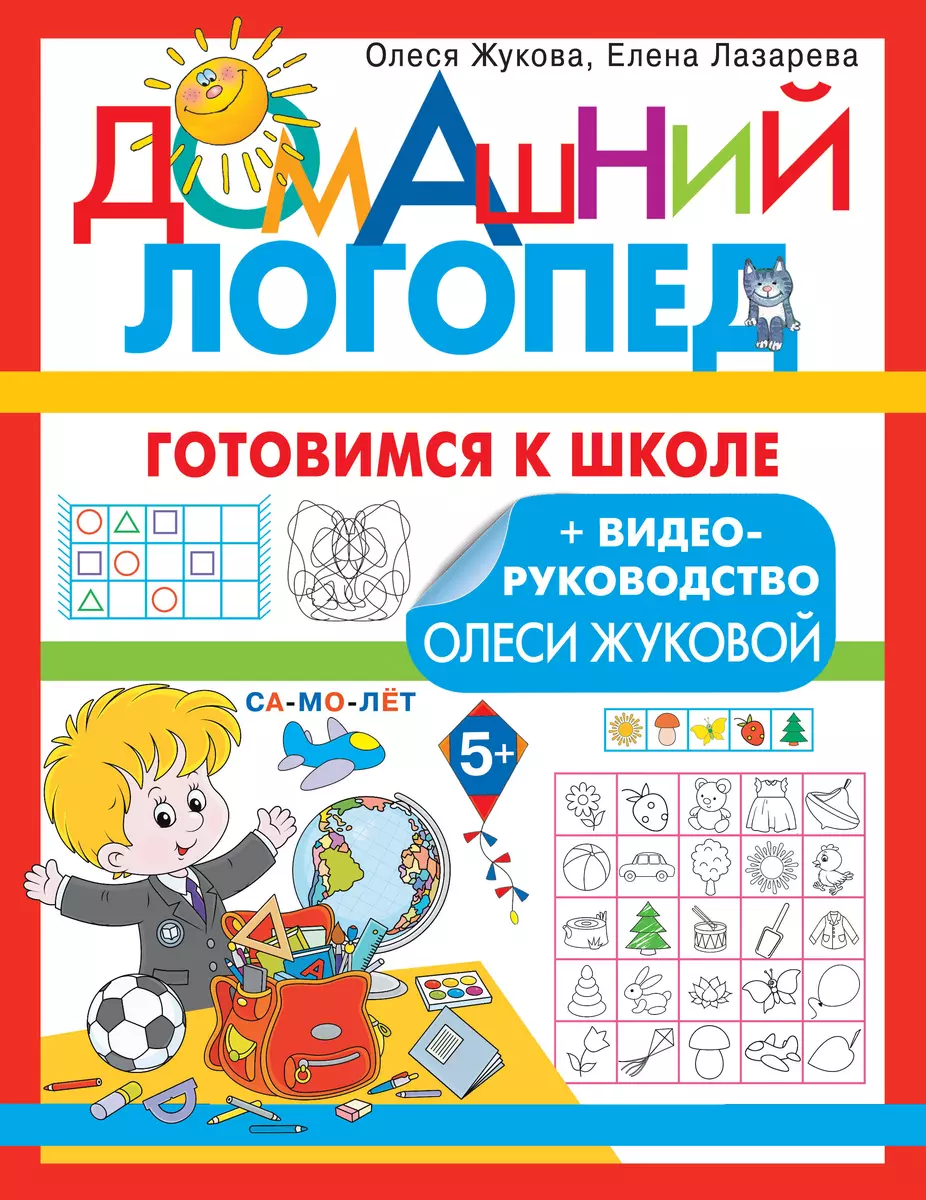 Олеся Жукова, Елена Лазарева

ДОМАШНИЙ ЛОГОПЕД

ГОТОВИМСЯ К ШКОЛЕ

+ ВИДЕО-РУКОВОДСТВО ОЛЕСИ ЖУКОВОЙ

СА-МО-ЛЁТ

5+

А